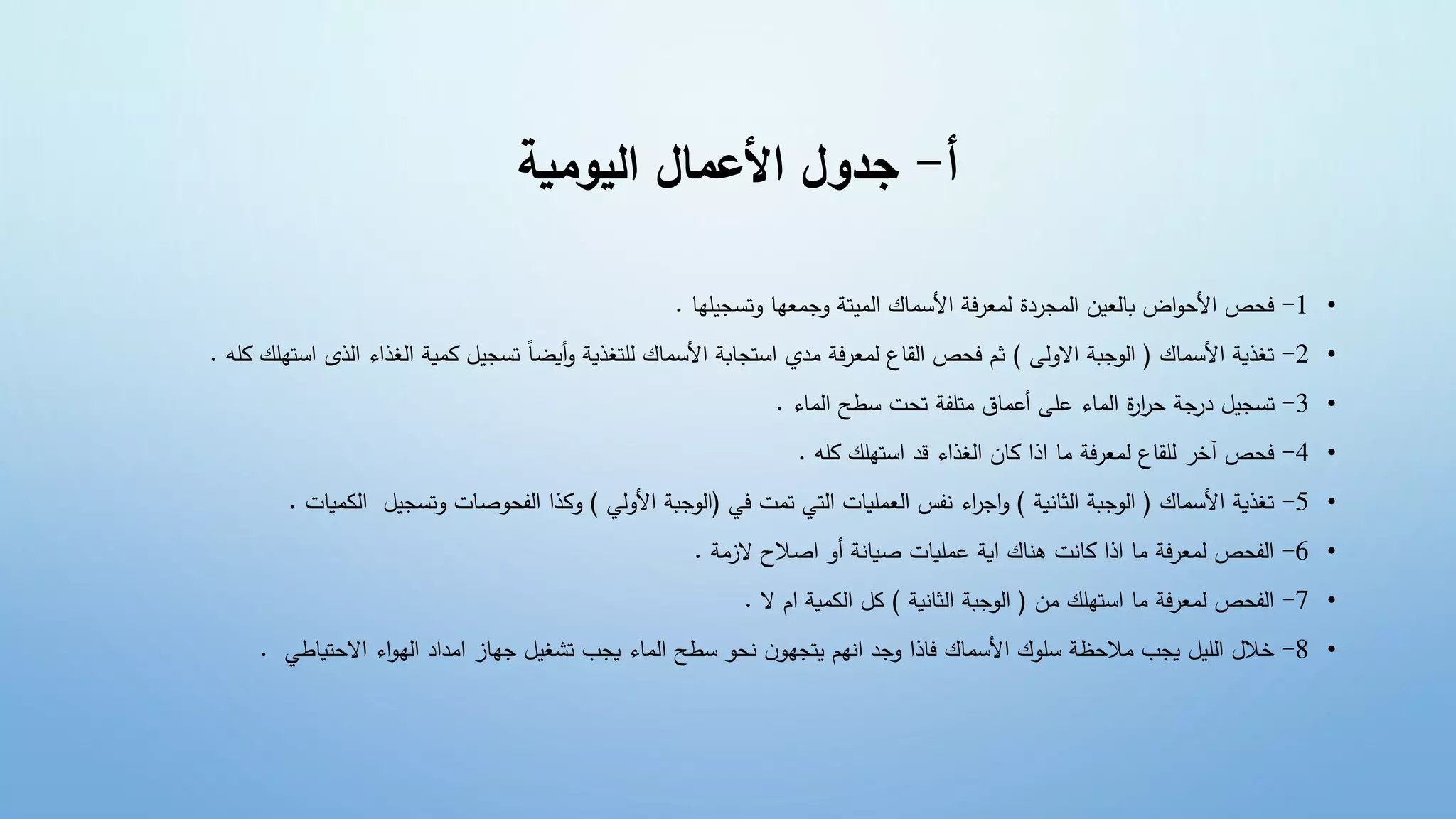 أ- جدول الأعمال اليومية

• 1- فحص الأحواض بالعين المجردة لمعرفة الأسماك الميتة وجمعها وتسجيلها .

• 2- تغذية الأسماك ( الوجبة الاولى ) ثم فحص القاع لمعرفة مدي استجابة الأسماك للتغذية وأيضاً تسجيل كمية الغذاء الذى استهلك كله .

• 3- تسجيل درجة حرارة الماء على أعماق متلفة تحت سطح الماء .

• 4- فحص آخر للقاع لمعرفة ما اذا كان الغذاء قد استهلك كله .

• 5- تغذية الأسماك ( الوجبة الثانية ) واجراء نفس العمليات التي تمت في (الوجبة الأولي ) وكذا الفحوصات وتسجيل الكميات .

• 6- الفحص لمعرفة ما اذا كانت هناك اية عمليات صيانة أو اصلاح لازمة .

• 7- الفحص لمعرفة ما استهلك من ( الوجبة الثانية ) كل الكمية ام لا .

• 8- خلال الليل يجب ملاحظة سلوك الأسماك فاذا وجد انهم يتجهون نحو سطح الماء يجب تشغيل جهاز امداد الهواء الاحتياطي .